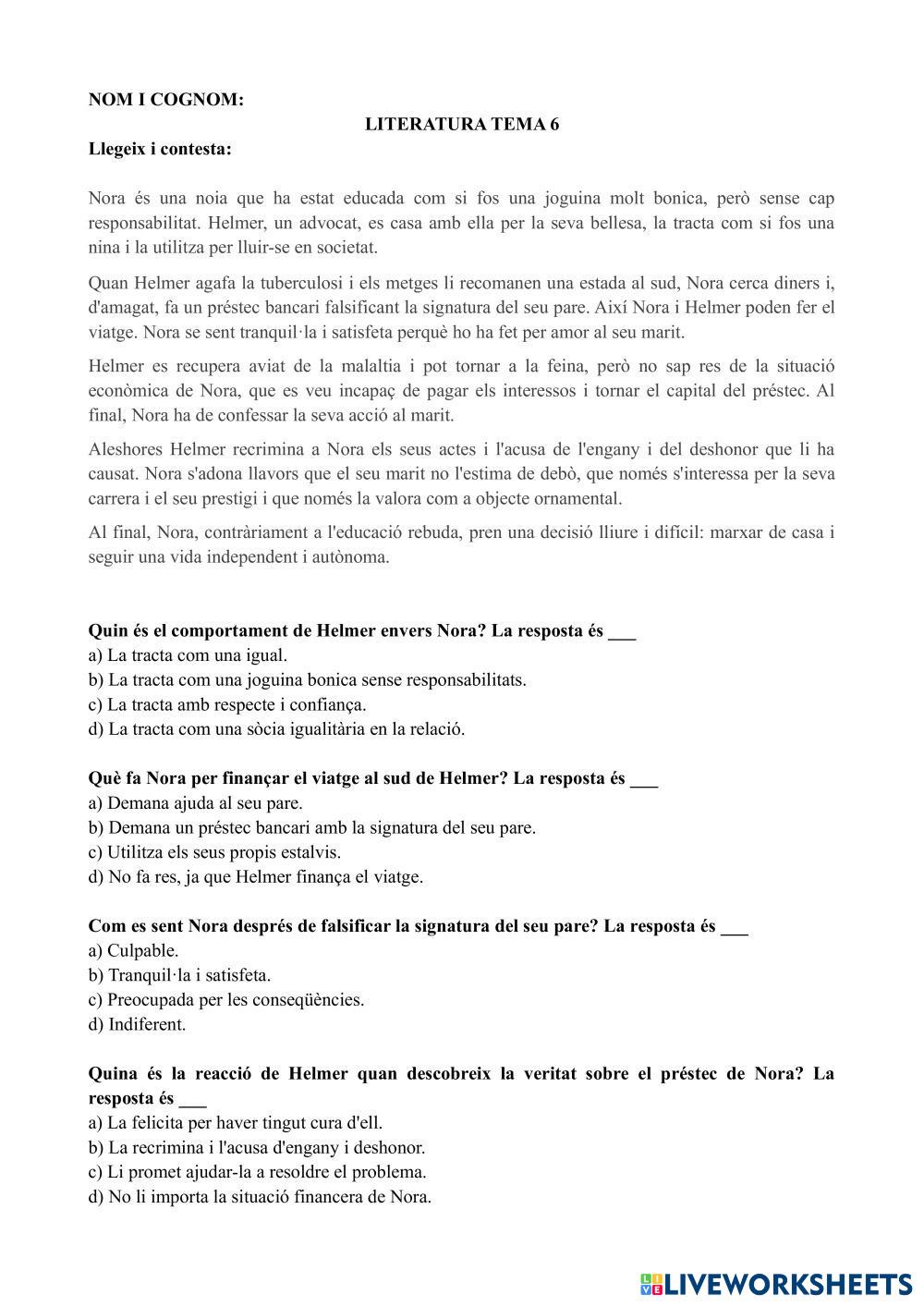 NOM I COGNOM:

LITERATURA TEMA 6

Llegeix i contesta:

Nora és una noia que ha estat educada com si fos una joguina molt bonica, però sense cap responsabilitat. Helmer, un advocat, es casa amb ella per la seva bellesa, la tracta com si fos una nina i la utilitza per lluir-se en societat.

Quan Helmer agafa la tuberculosi i els metges li recomanen una estada al sud, Nora cerca diners i, d'amagat, fa un préstec bancari falsificant la signatura del seu pare. Així Nora i Helmer poden fer el viatge. Nora se sent tranquil·la i satisfeta perquè ho ha fet per amor al seu marit.

Helmer es recupera aviat de la malaltia i pot tornar a la feina, però no sap res de la situació econòmica de Nora, que es veu incapaç de pagar els interessos i tornar el capital del préstec. Al final, Nora ha de confessar la seva acció al marit.

Aleshores Helmer recrimina a Nora els seus actes i l'acusa de l'engany i del deshonor que li ha causat. Nora s'adona llavors que el seu marit no l'estima de debò, que només s'interessa per la seva carrera i el seu prestigi i que només la valora com a objecte ornamental.

Al final, Nora, contràriament a l'educació rebuda, pren una decisió lliure i difícil: marxar de casa i seguir una vida independent i autònoma.

Quin és el comportament de Helmer envers Nora? La resposta és ___
a) La tracta com una igual.
b) La tracta com una joguina bonica sense responsabilitats.
c) La tracta amb respecte i confiança.
d) La tracta com una sòcia igualitària en la relació.

Què fa Nora per finançar el viatge al sud de Helmer? La resposta és ___
a) Demana ajuda al seu pare.
b) Demana un préstec bancari amb la signatura del seu pare.
c) Utilitza els seus propis estalvis.
d) No fa res, ja que Helmer finança el viatge.

Com es sent Nora després de falsificar la signatura del seu pare? La resposta és ___
a) Culpable.
b) Tranquil·la i satisfeta.
c) Preocupada per les conseqüències.
d) Indiferent.

Quina és la reacció de Helmer quan descobreix la veritat sobre el préstec de Nora? La resposta és ___
a) La felicita per haver tingut cura d'ell.
b) La recrimina i l'acusa d'engany i deshonor.
c) Li promet ajudar-la a resoldre el problema.
d) No li importa la situació financera de Nora.

LIVEWORKSHEETS